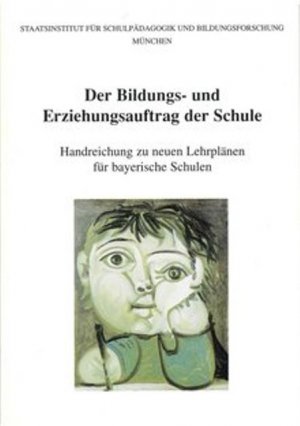 STAATSINSTITUT FÜR SCHULPÄDAGOGIK UND BILDUNGSFORSCHUNG
MÜNCHEN

Der Bildungs- und Erziehungsauftrag der Schule

Handreichung zu neuen Lehrplänen für bayerische Schulen